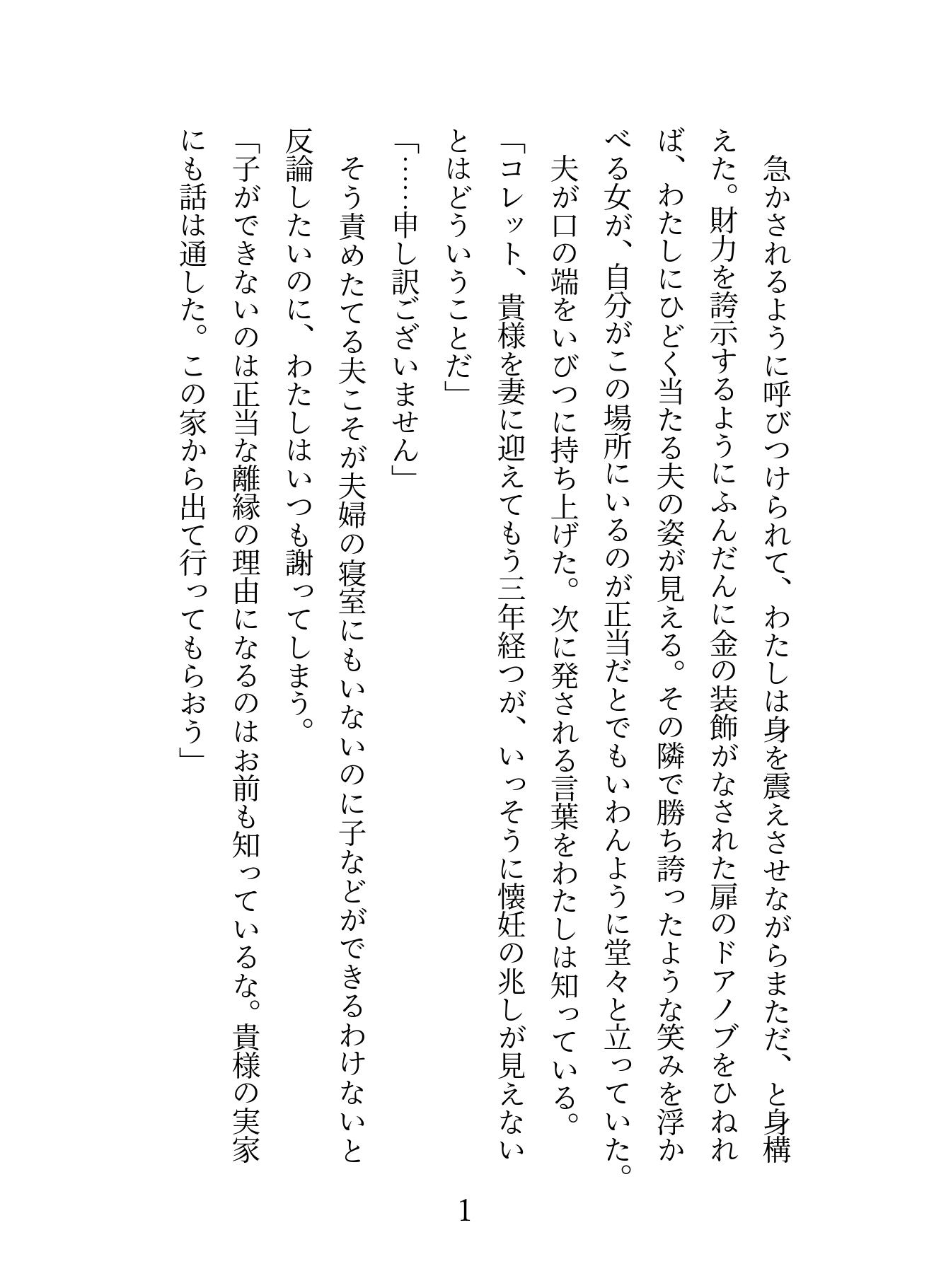 急かされるように呼びつけられて、わたしは身を震えさせながらまただ、と身構えた。財力を誇示するようにふんだんに金の装飾がなされた扉のドアノブをひねれば、わたしにひどく当たる夫の姿が見える。その隣で勝ち誇ったような笑みを浮かべる女が、自分がこの場所にいるのが正当だとでもいわんように堂々と立っていた。

夫が口の端をいびつに持ち上げた。次に発される言葉をわたしは知っている。

「コレット、貴様を妻に迎えてもう三年経つが、いっそうに懐妊の兆しが見えないとはどういうことだ」

「……申し訳ございません」

そう責めたてる夫こそが夫婦の寝室にもいないのに子などができるわけないと反論したいのに、わたしはいつも謝ってしまう。

「子ができないのは正当な離縁の理由になるのはお前も知っているな。貴様の実家にも話は通した。この家から出て行ってもらおう」

1